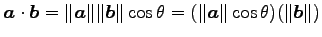 $\boldsymbol{a} \cdot \boldsymbol{b} = \|\boldsymbol{a}\| \|\boldsymbol{b}\| \cos\theta = (\|\boldsymbol{a}\| \cos\theta)(\|\boldsymbol{b}\|)$